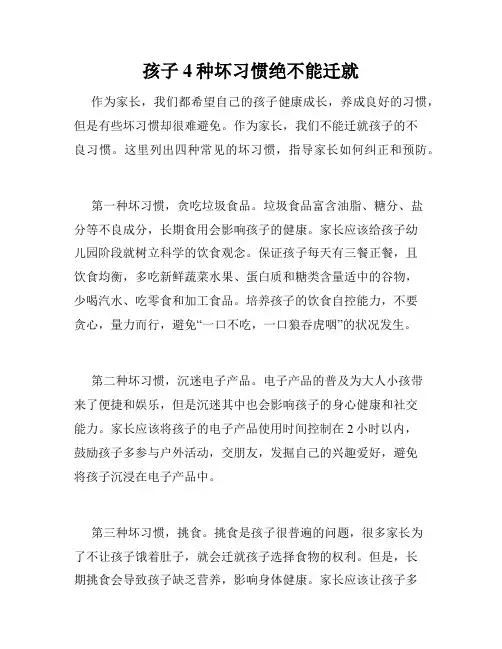 孩子 4 种坏习惯绝不能迁就

作为家长，我们都希望自己的孩子健康成长，养成良好的习惯，但是有些坏习惯却很难避免。作为家长，我们不能迁就孩子的不良习惯。这里列出四种常见的坏习惯，指导家长如何纠正和预防。

第一种坏习惯，贪吃垃圾食品。垃圾食品富含油脂、糖分、盐分等不良成分，长期食用会影响孩子的健康。家长应该给孩子幼儿园阶段就树立科学的饮食观念。保证孩子每天有三餐正餐，且饮食均衡，多吃新鲜蔬菜水果、蛋白质和糖类含量适中的谷物，少喝汽水、吃零食和加工食品。培养孩子的饮食自控能力，不要贪心，量力而行，避免“一口不吃，一口狼吞虎咽”的状况发生。

第二种坏习惯，沉迷电子产品。电子产品的普及为大人小孩带来了便捷和娱乐，但是沉迷其中也会影响孩子的身心健康和社交能力。家长应该将孩子的电子产品使用时间控制在 2 小时以内，鼓励孩子多参与户外活动，交朋友，发掘自己的兴趣爱好，避免将孩子沉浸在电子产品中。

第三种坏习惯，挑食。挑食是孩子很普遍的问题，很多家长为了不让孩子饿着肚子，就会迁就孩子选择食物的权利。但是，长期挑食会导致孩子缺乏营养，影响身体健康。家长应该让孩子多